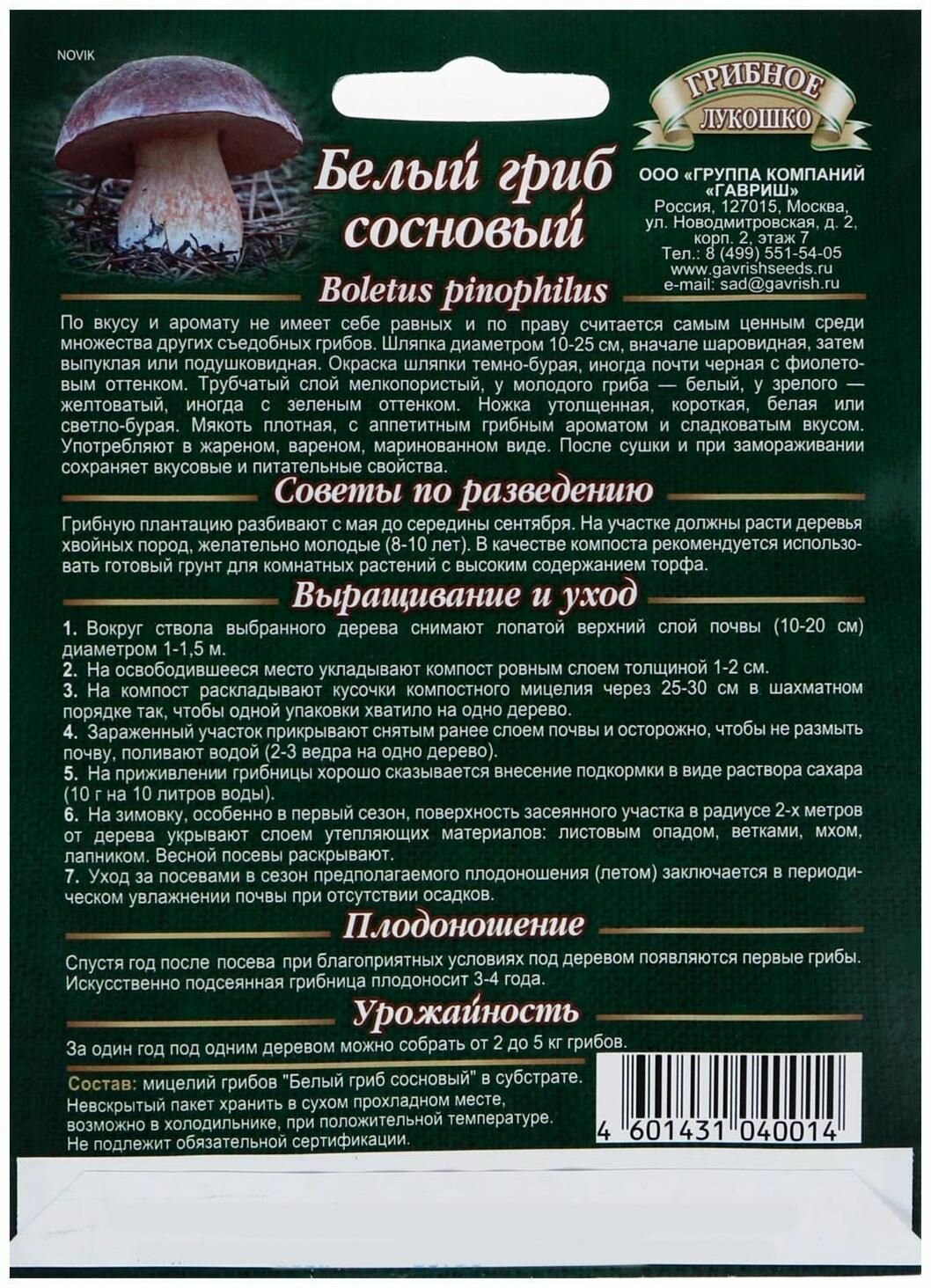 NOVIK

ГРИБНОЕ
ЛУКОШКО

Белый гриб сосновый

ООО «ГРУППА КОМПАНИЙ «ГАВРИШ»
Россия, 127015, Москва,
ул. Новодмитровская, д. 2,
корп. 2, этаж 7
Тел.: 8 (499) 551-54-05
www.gavrishseeds.ru
e-mail: sad@gavrish.ru

Boletus pinophilus

По вкусу и аромату не имеет себе равных и по праву считается самым ценным среди множества других съедобных грибов. Шляпка диаметром 10-25 см, вначале шаровидная, затем выпуклая или подушковидная. Окраска шляпки темно-бурая, иногда почти черная с фиолетовым оттенком. Трубчатый слой мелкопористый, у молодого гриба — белый, у зрелого — желтоватый, иногда с зеленым оттенком. Ножка утолщенная, короткая, белая или светло-бурая. Мякоть плотная, с аппетитным грибным ароматом и сладковатым вкусом. Употребляют в жареном, вареном, маринованном виде. После сушки и при замораживании сохраняет вкусовые и питательные свойства.

Советы по разведению

Грибную плантацию разбивают с мая до середины сентября. На участке должны расти деревья хвойных пород, желательно молодые (8-10 лет). В качестве компоста рекомендуется использовать готовый грунт для комнатных растений с высоким содержанием торфа.

Выращивание и уход

1. Вокруг ствола выбранного дерева снимают лопатой верхний слой почвы (10-20 см) диаметром 1-1,5 м.
2. На освободившееся место укладывают компост ровным слоем толщиной 1-2 см.
3. На компост раскладывают кусочки компостного мицелия через 25-30 см в шахматном порядке так, чтобы одной упаковки хватило на одно дерево.
4. Зараженный участок прикрывают снятым ранее слоем почвы и осторожно, чтобы не размыть почву, поливают водой (2-3 ведра на одно дерево).
5. На приживлении грибницы хорошо сказывается внесение подкормки в виде раствора сахара (10 г на 10 литров воды).
6. На зимовку, особенно в первый сезон, поверхность засеянного участка в радиусе 2-х метров от дерева укрывают слоем утепляющих материалов: листовым опадом, ветками, мхом, лапником. Весной посевы раскрывают.
7. Уход за посевами в сезон предполагаемого плодоношения (летом) заключается в периодическом увлажнении почвы при отсутствии осадков.

Плодоношение

Спустя год после посева при благоприятных условиях под деревом появляются первые грибы. Искусственно подсеянная грибница плодоносит 3-4 года.

Урожайность

За один год под одним деревом можно собрать от 2 до 5 кг грибов.

Состав: мицелий грибов "Белый гриб сосновый" в субстрате.
Невскрытый пакет хранить в сухом прохладном месте, возможно в холодильнике, при положительной температуре.
Не подлежит обязательной сертификации.

4 601431 040014